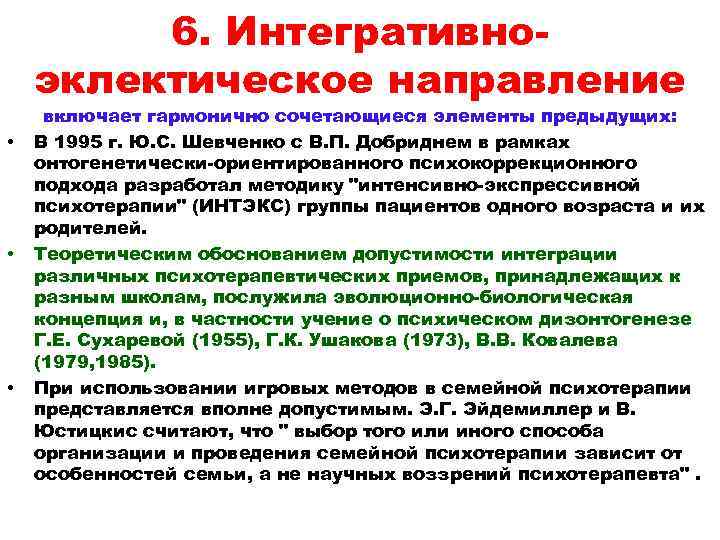 6. Интегративно-эклектическое направление

включает гармонично сочетающиеся элементы предыдущих:

• В 1995 г. Ю.С. Шевченко с В.П. Добриднем в рамках онтогенетически-ориентированного психокоррекционного подхода разработал методику "интенсивно-экспрессивной психотерапии" (ИНТЭКС) группы пациентов одного возраста и их родителей.

• Теоретическим обоснованием допустимости интеграции различных психотерапевтических приемов, принадлежащих к разным школам, послужила эволюционно-биологическая концепция и, в частности учение о психическом дизонтогенезе Г.Е. Сухаревой (1955), Г.К. Ушакова (1973), В.В. Ковалева (1979,1985).

• При использовании игровых методов в семейной психотерапии представляется вполне допустимым. Э.Г. Эйдемиллер и В. Юстицкис считают, что " выбор того или иного способа организации и проведения семейной психотерапии зависит от особенностей семьи, а не научных воззрений психотерапевта" .